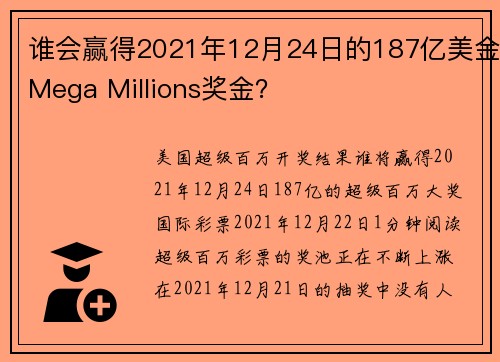 谁会赢得2021年12月24日的187亿美金Mega Millions奖金？

美国超级百万开奖结果谁将赢得2021年12月24日187亿的超级百万大奖国际彩票2021年12月22日1分钟阅读超级百万彩票的奖池正在不断上涨在2021年12月21日的抽奖中没有人